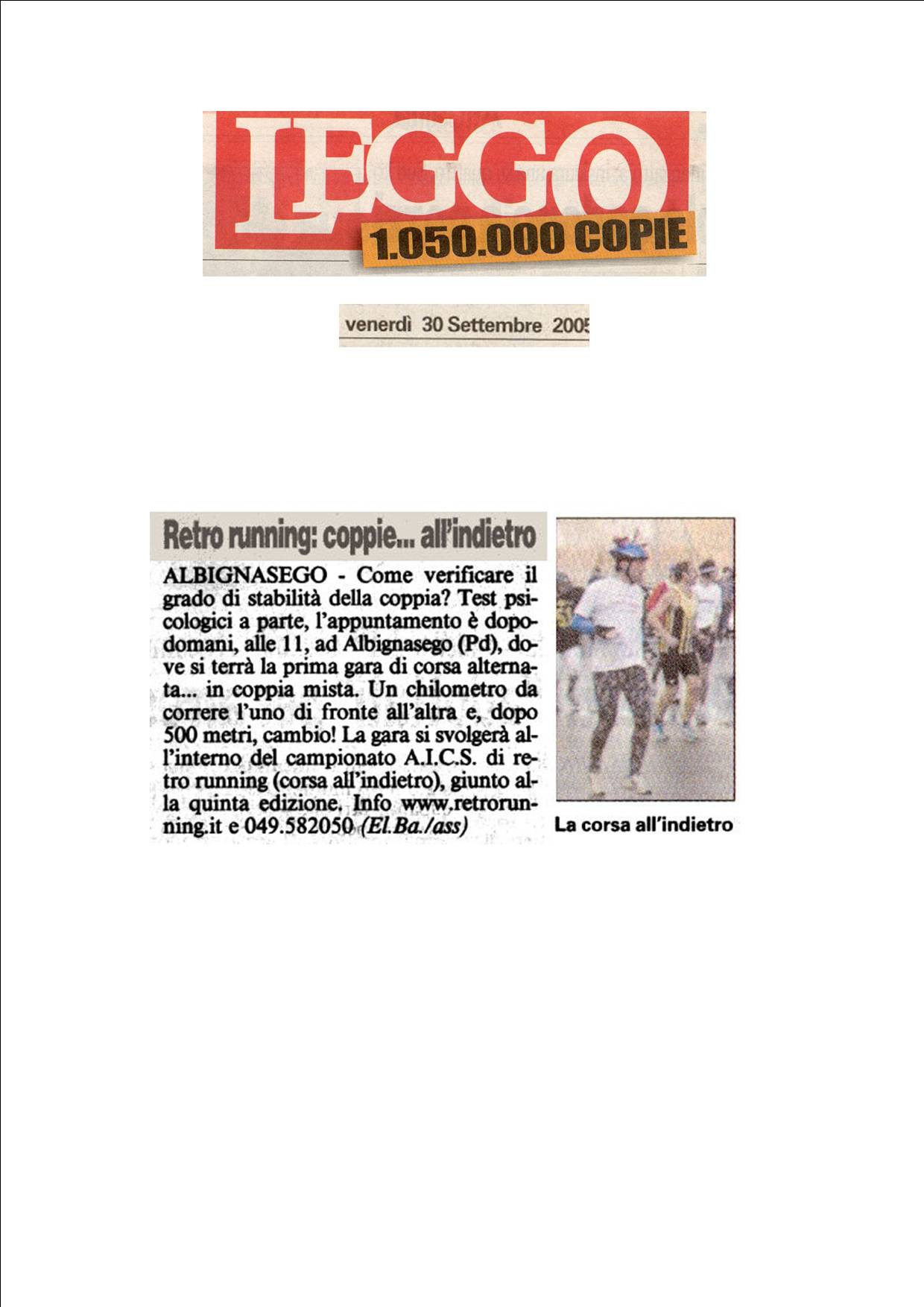 LEGGO
1.050.000 COPIE

venerdì 30 Settembre 2005

Retro running: coppie... all'indietro

ALBIGNASEGO - Come verificare il grado di stabilità della coppia? Test psicologici a parte, l'appuntamento è dopodomani, alle 11, ad Albignasego (Pd), dove si terrà la prima gara di corsa alternata... in coppia mista. Un chilometro da correre l'uno di fronte all'altra e, dopo 500 metri, cambio! La gara si svolgerà all'interno del campionato A.I.C.S. di retro running (corsa all'indietro), giunto alla quinta edizione. Info www.retrorunning.it e 049.582050 (El.Ba./ass)

La corsa all'indietro